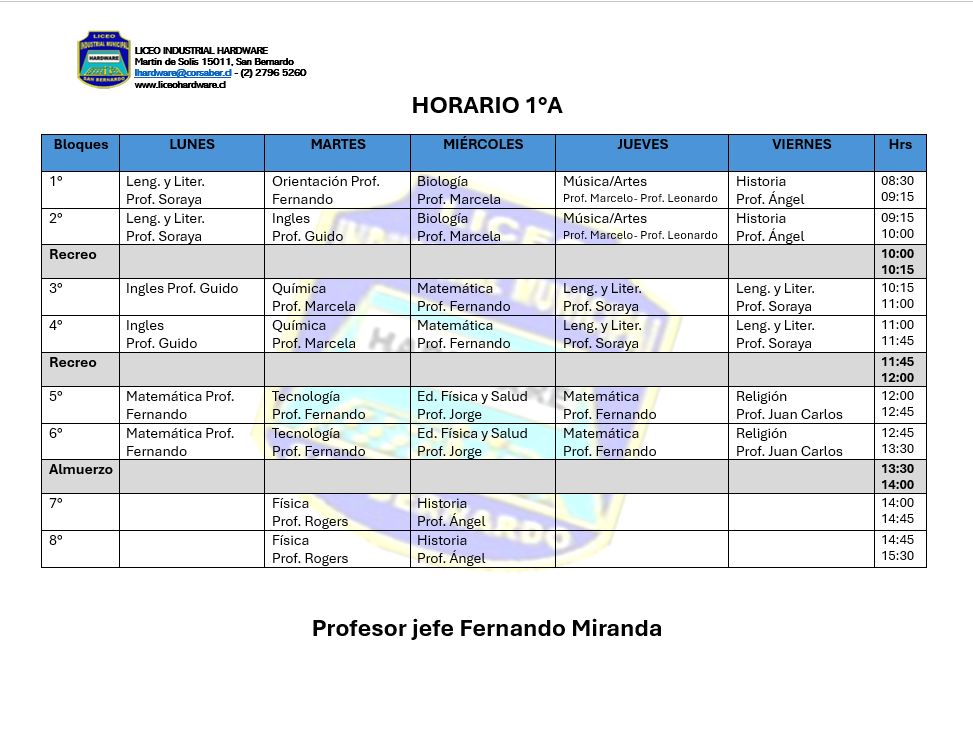 LICEO INDUSTRIAL MUNICIPAL HARDWARE SAN BERNARDO

LICEO INDUSTRIAL HARDWARE
Martín de Solís 15011, San Bernardo
lhardware@corsaber.cl - (2) 2796 5260
www.liceohardware.cl

HORARIO 1°A

| Bloques | LUNES | MARTES | MIÉRCOLES | JUEVES | VIERNES | Hrs |
|---|---|---|---|---|---|---|
| 1° | Leng. y Liter. Prof. Soraya | Orientación Prof. Fernando | Biología Prof. Marcela | Música/Artes Prof. Marcelo- Prof. Leonardo | Historia Prof. Ángel | 08:30 09:15 |
| 2° | Leng. y Liter. Prof. Soraya | Ingles Prof. Guido | Biología Prof. Marcela | Música/Artes Prof. Marcelo- Prof. Leonardo | Historia Prof. Ángel | 09:15 10:00 |
| Recreo | | | | | | 10:00 10:15 |
| 3° | Ingles Prof. Guido | Química Prof. Marcela | Matemática Prof. Fernando | Leng. y Liter. Prof. Soraya | Leng. y Liter. Prof. Soraya | 10:15 11:00 |
| 4° | Ingles Prof. Guido | Química Prof. Marcela | Matemática Prof. Fernando | Leng. y Liter. Prof. Soraya | Leng. y Liter. Prof. Soraya | 11:00 11:45 |
| Recreo | | | | | | 11:45 12:00 |
| 5° | Matemática Prof. Fernando | Tecnología Prof. Fernando | Ed. Física y Salud Prof. Jorge | Matemática Prof. Fernando | Religión Prof. Juan Carlos | 12:00 12:45 |
| 6° | Matemática Prof. Fernando | Tecnología Prof. Fernando | Ed. Física y Salud Prof. Jorge | Matemática Prof. Fernando | Religión Prof. Juan Carlos | 12:45 13:30 |
| Almuerzo | | | | | | 13:30 14:00 |
| 7° | | Física Prof. Rogers | Historia Prof. Ángel | | | 14:00 14:45 |
| 8° | | Física Prof. Rogers | Historia Prof. Ángel | | | 14:45 15:30 |

Profesor jefe Fernando Miranda